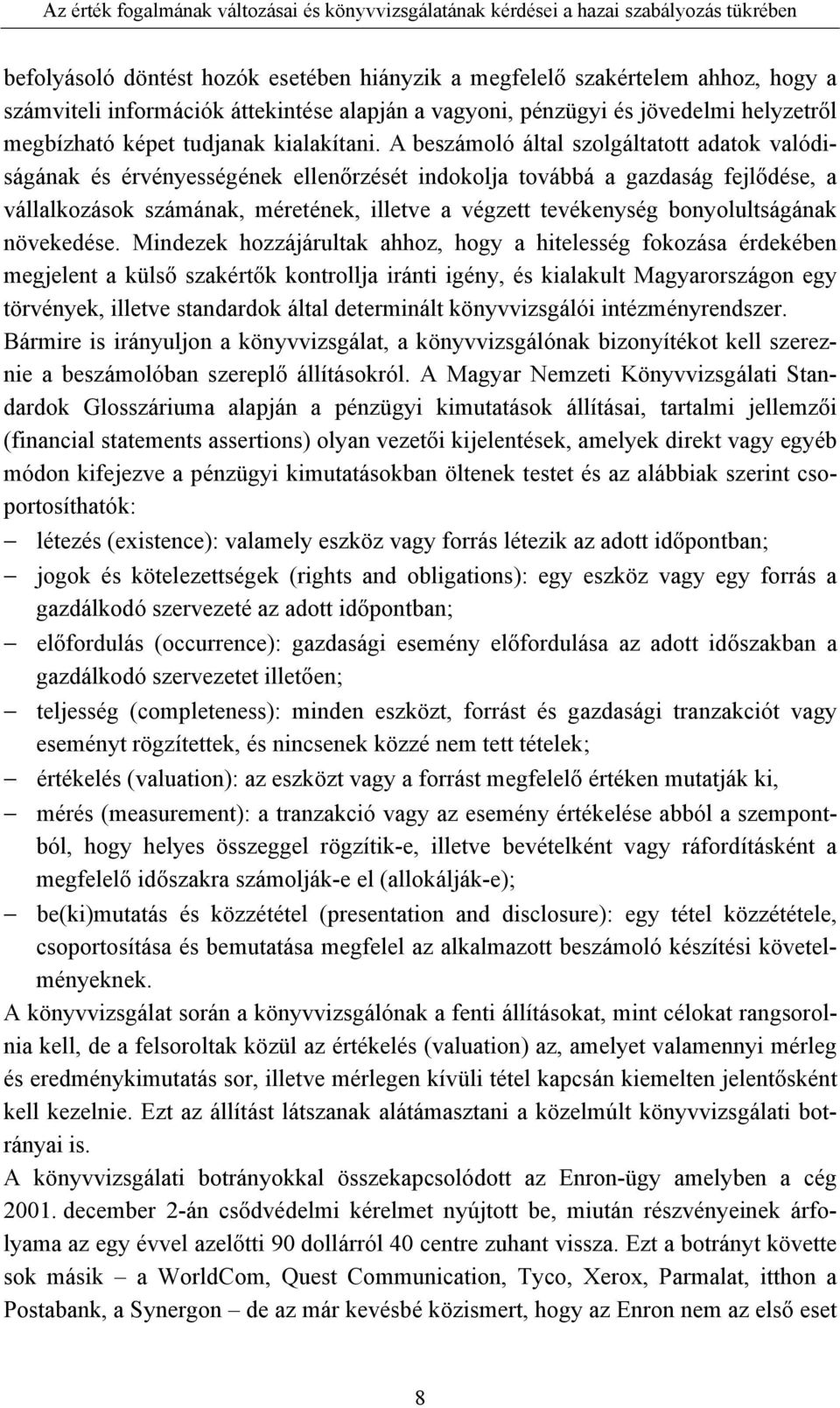 Az érték fogalmának változásai és könyvvizsgálatának kérdései a hazai szabályozás tükrében

befolyásoló döntést hozók esetében hiányzik a megfelelő szakértelem ahhoz, hogy a számviteli információk áttekintése alapján a vagyoni, pénzügyi és jövedelmi helyzetről megbízható képet tudjanak kialakítani. A beszámoló által szolgáltatott adatok valódiságának és érvényességének ellenőrzését indokolja továbbá a gazdaság fejlődése, a vállalkozások számának, méretének, illetve a végzett tevékenység bonyolultságának növekedése. Mindezek hozzájárultak ahhoz, hogy a hitelesség fokozása érdekében megjelent a külső szakértők kontrollja iránti igény, és kialakult Magyarországon egy törvények, illetve standardok által determinált könyvvizsgálói intézményrendszer.
Bármire is irányuljon a könyvvizsgálat, a könyvvizsgálónak bizonyítékot kell szereznie a beszámolóban szereplő állításokról. A Magyar Nemzeti Könyvvizsgálati Standardok Glosszáriuma alapján a pénzügyi kimutatások állításai, tartalmi jellemzői (financial statements assertions) olyan vezetői kijelentések, amelyek direkt vagy egyéb módon kifejezve a pénzügyi kimutatásokban öltenek testet és az alábbiak szerint csoportosíthatók:
– létezés (existence): valamely eszköz vagy forrás létezik az adott időpontban;
– jogok és kötelezettségek (rights and obligations): egy eszköz vagy egy forrás a gazdálkodó szervezeté az adott időpontban;
– előfordulás (occurrence): gazdasági esemény előfordulása az adott időszakban a gazdálkodó szervezetet illetően;
– teljesség (completeness): minden eszközt, forrást és gazdasági tranzakciót vagy eseményt rögzítettek, és nincsenek közzé nem tett tételek;
– értékelés (valuation): az eszközt vagy a forrást megfelelő értéken mutatják ki,
– mérés (measurement): a tranzakció vagy az esemény értékelése abból a szempontból, hogy helyes összeggel rögzítik-e, illetve bevételként vagy ráfordításként a megfelelő időszakra számolják-e el (allokálják-e);
– be(ki)mutatás és közzététel (presentation and disclosure): egy tétel közzététele, csoportosítása és bemutatása megfelel az alkalmazott beszámoló készítési követelményeknek.
A könyvvizsgálat során a könyvvizsgálónak a fenti állításokat, mint célokat rangsorolnia kell, de a felsoroltak közül az értékelés (valuation) az, amelyet valamennyi mérleg és eredménykimutatás sor, illetve mérlegen kívüli tétel kapcsán kiemelten jelentősként kell kezelnie. Ezt az állítást látszanak alátámasztani a közelmúlt könyvvizsgálati botrányai is.
A könyvvizsgálati botrányokkal összekapcsolódott az Enron-ügy amelyben a cég 2001. december 2-án csődvédelmi kérelmet nyújtott be, miután részvényeinek árfolyama az egy évvel azelőtti 90 dollárról 40 centre zuhant vissza. Ezt a botrányt követte sok másik – a WorldCom, Quest Communication, Tyco, Xerox, Parmalat, itthon a Postabank, a Synergon – de az már kevésbé közismert, hogy az Enron nem az első eset

8